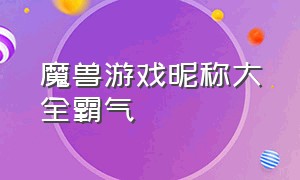 魔兽游戏昵称大全霸气